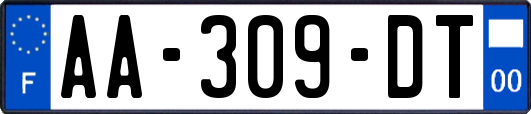 F
AA-309-DT
00